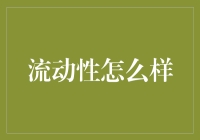 流动性怎么样